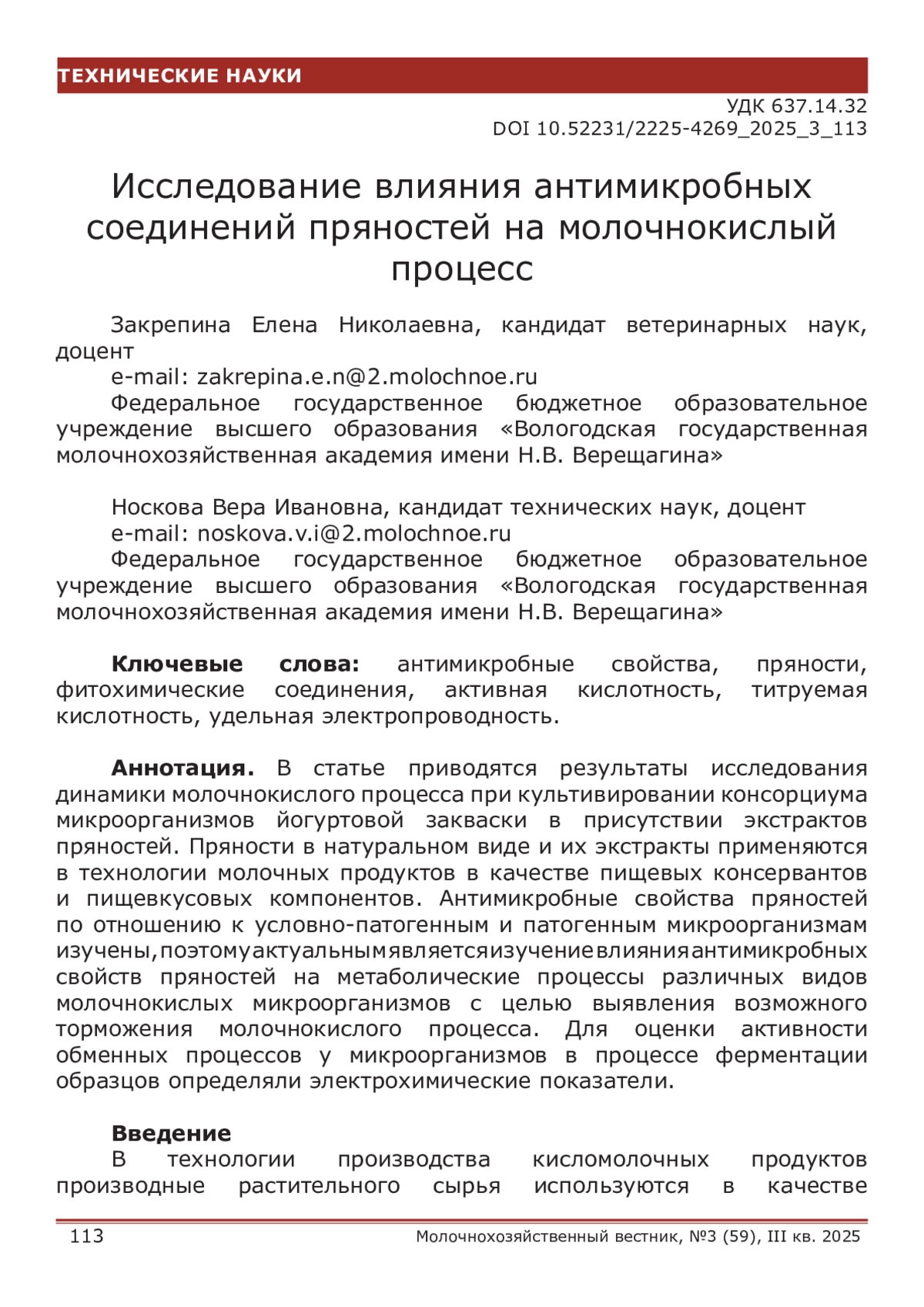 ТЕХНИЧЕСКИЕ НАУКИ

УДК 637.14.32
DOI 10.52231/2225-4269_2025_3_113

Исследование влияния антимикробных соединений пряностей на молочнокислый процесс

Закрепина Елена Николаевна, кандидат ветеринарных наук, доцент
e-mail: zakrepina.e.n@2.molochnoe.ru
Федеральное государственное бюджетное образовательное учреждение высшего образования «Вологодская государственная молочнохозяйственная академия имени Н.В. Верещагина»

Носкова Вера Ивановна, кандидат технических наук, доцент
e-mail: noskova.v.i@2.molochnoe.ru
Федеральное государственное бюджетное образовательное учреждение высшего образования «Вологодская государственная молочнохозяйственная академия имени Н.В. Верещагина»

Ключевые слова: антимикробные свойства, пряности, фитохимические соединения, активная кислотность, титруемая кислотность, удельная электропроводность.

Аннотация. В статье приводятся результаты исследования динамики молочнокислого процесса при культивировании консорциума микроорганизмов йогуртовой закваски в присутствии экстрактов пряностей. Пряности в натуральном виде и их экстракты применяются в технологии молочных продуктов в качестве пищевых консервантов и пищевкусовых компонентов. Антимикробные свойства пряностей по отношению к условно-патогенным и патогенным микроорганизмам изучены, поэтому актуальным является изучение влияния антимикробных свойств пряностей на метаболические процессы различных видов молочнокислых микроорганизмов с целью выявления возможного торможения молочнокислого процесса. Для оценки активности обменных процессов у микроорганизмов в процессе ферментации образцов определяли электрохимические показатели.

Введение
В технологии производства кисломолочных продуктов производные растительного сырья используются в качестве

113 Молочнохозяйственный вестник, №3 (59), III кв. 2025